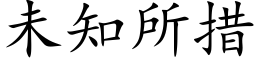 未知所措